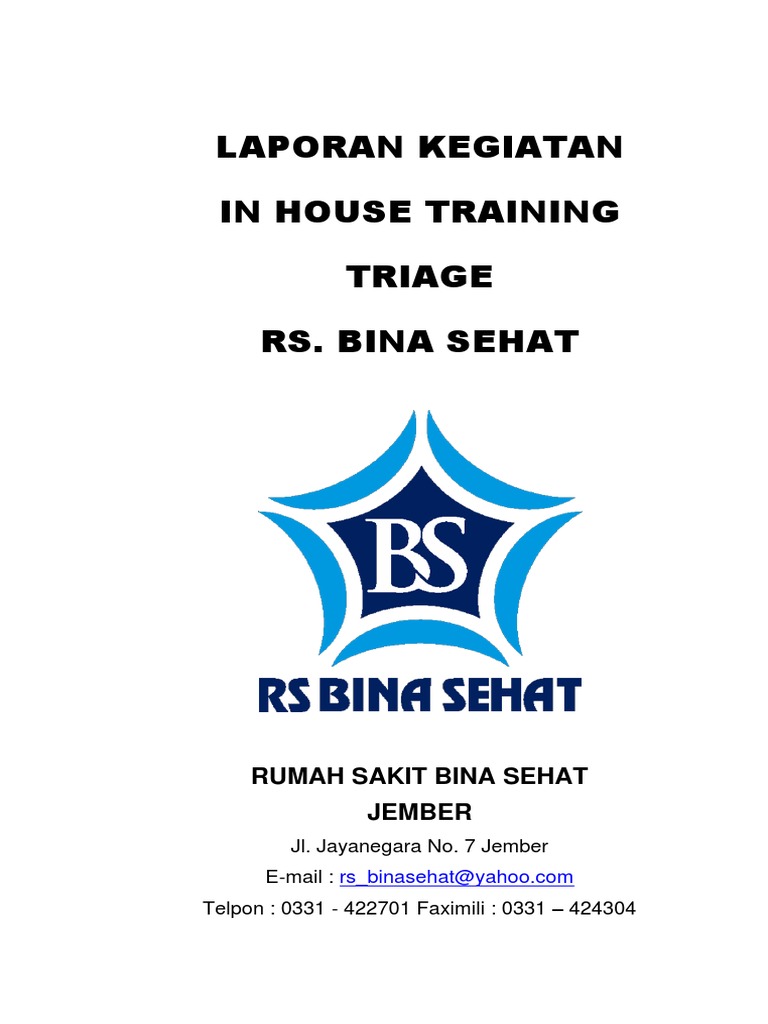 LAPORAN KEGIATAN

IN HOUSE TRAINING

TRIAGE

RS. BINA SEHAT

BS

RS BINA SEHAT

RUMAH SAKIT BINA SEHAT
JEMBER

Jl. Jayanegara No. 7 Jember

E-mail : rs_binasehat@yahoo.com

Telpon : 0331 - 422701 Faximili : 0331 – 424304